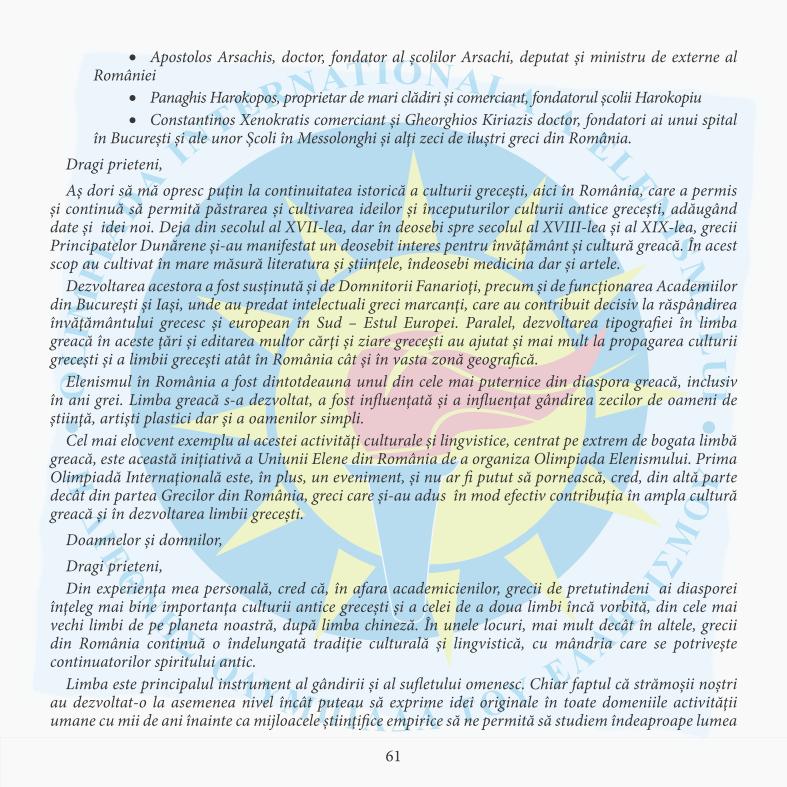 • Apostolos Arsachis, doctor, fondator al școlilor Arsachi, deputat și ministru de externe al României

• Panaghis Harokopos, proprietar de mari clădiri și comerciant, fondatorul școlii Harokopiu

• Constantinos Xenokratis comerciant și Gheorghios Kiriazis doctor, fondatori ai unui spital în București și ale unor Școli în Messolonghi și alți zeci de iluștri greci din România.

Dragi prieteni,

Aș dori să mă opresc puțin la continuitatea istorică a culturii grecești, aici în România, care a permis și continuă să permită păstrarea și cultivarea ideilor și începuturilor culturii antice grecești, adăugând date și idei noi. Deja din secolul al XVII-lea, dar în deosebi spre secolul al XVIII-lea și al XIX-lea, grecii Principatelor Dunărene și-au manifestat un deosebit interes pentru învățământ și cultură greacă. În acest scop au cultivat în mare măsură literatura și științele, îndeosebi medicina dar și artele.

Dezvoltarea acestora a fost susținută și de Domnitorii Fanarioți, precum și de funcționarea Academiilor din București și Iași, unde au predat intelectuali greci marcanți, care au contribuit decisiv la răspândirea învățământului grecesc și european în Sud – Estul Europei. Paralel, dezvoltarea tipografiei în limba greacă în aceste țări și editarea multor cărți și ziare grecești au ajutat și mai mult la propagarea culturii grecești și a limbii grecești atât în România cât și în vasta zonă geografică.

Elenismul în România a fost dintotdeauna unul din cele mai puternice din diaspora greacă, inclusiv în ani grei. Limba greacă s-a dezvoltat, a fost influențată și a influențat gândirea zecilor de oameni de știință, artiști plastici dar și a oamenilor simpli.

Cel mai elocvent exemplu al acestei activități culturale și lingvistice, centrat pe extrem de bogata limbă greacă, este această inițiativă a Uniunii Elene din România de a organiza Olimpiada Elenismului. Prima Olimpiadă Internațională este, în plus, un eveniment, și nu ar fi putut să pornească, cred, din altă parte decât din partea Grecilor din România, greci care și-au adus în mod efectiv contribuția în ampla cultură greacă și în dezvoltarea limbii grecești.

Doamnelor și domnilor,

Dragi prieteni,

Din experiența mea personală, cred că, în afara academicienilor, grecii de pretutindeni ai diasporei înțeleg mai bine importanța culturii antice grecești și a celei de a doua limbi încă vorbită, din cele mai vechi limbi de pe planeta noastră, după limba chineză. În unele locuri, mai mult decât în altele, grecii din România continuă o îndelungată tradiție culturală și lingvistică, cu mândria care se potrivește continuatorilor spiritului antic.

Limba este principalul instrument al gândirii și al sufletului omenesc. Chiar faptul că strămoșii noștri au dezvoltat-o la asemenea nivel încât puteau să exprime idei originale în toate domeniile activității umane cu mii de ani înainte ca mijloacele științifice empirice să ne permită să studiem îndeaproape lumea

61